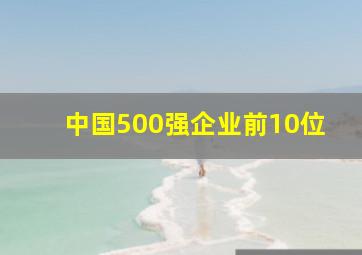 中国500强企业前10位